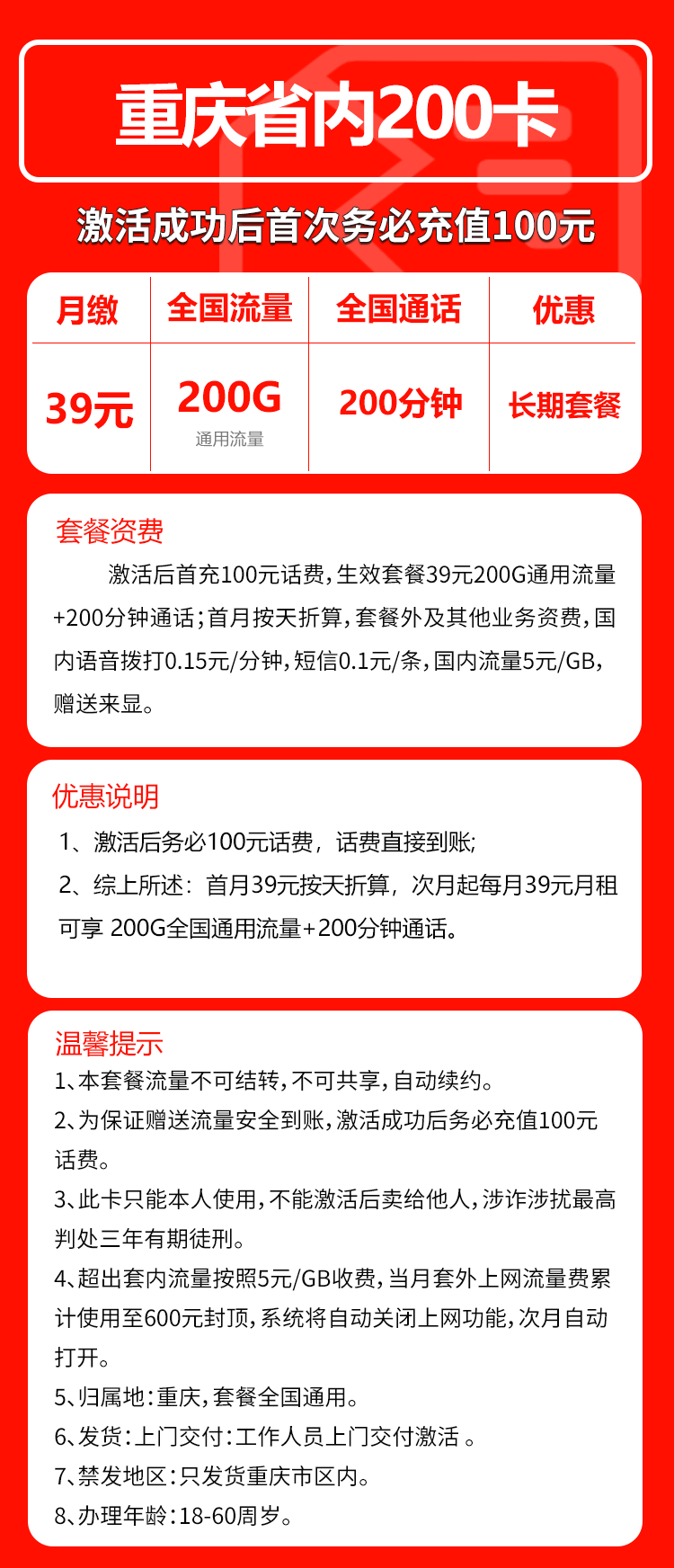 重庆省内200卡

激活成功后首次务必充值100元

| 月缴 | 全国流量 | 全国通话 | 优惠 |
|---|---|---|---|
| 39元 | 200G 通用流量 | 200分钟 | 长期套餐 |

套餐资费

激活后首充100元话费，生效套餐39元200G通用流量+200分钟通话；首月按天折算，套餐外及其他业务资费，国内语音拨打0.15元/分钟，短信0.1元/条，国内流量5元/GB，赠送来显。

优惠说明

1、激活后务必100元话费，话费直接到账;

2、综上所述：首月39元按天折算，次月起每月39元月租可享 200G全国通用流量+200分钟通话。

温馨提示

1、本套餐流量不可结转，不可共享，自动续约。

2、为保证赠送流量安全到账，激活成功后务必充值100元话费。

3、此卡只能本人使用，不能激活后卖给他人，涉诈涉扰最高判处三年有期徒刑。

4、超出套内流量按照5元/GB收费，当月套外上网流量费累计使用至600元封顶，系统将自动关闭上网功能，次月自动打开。

5、归属地：重庆，套餐全国通用。

6、发货：上门交付：工作人员上门交付激活 。

7、禁发地区：只发货重庆市区内。

8、办理年龄：18-60周岁。